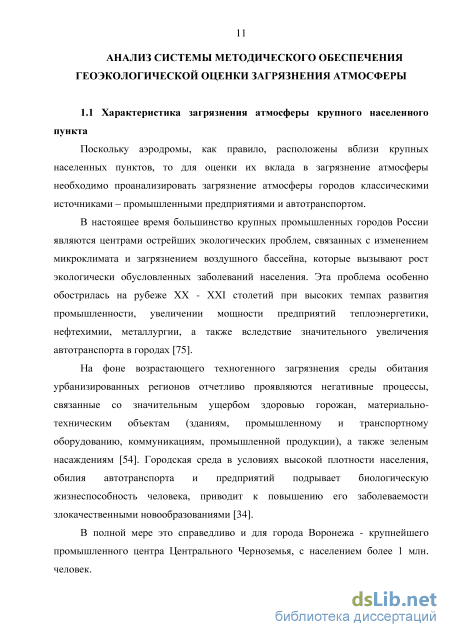 11

АНАЛИЗ СИСТЕМЫ МЕТОДИЧЕСКОГО ОБЕСПЕЧЕНИЯ ГЕОЭКОЛОГИЧЕСКОЙ ОЦЕНКИ ЗАГРЯЗНЕНИЯ АТМОСФЕРЫ

1.1 Характеристика загрязнения атмосферы крупного населенного пункта

Поскольку аэродромы, как правило, расположены вблизи крупных населенных пунктов, то для оценки их вклада в загрязнение атмосферы необходимо проанализировать загрязнение атмосферы городов классическими источниками – промышленными предприятиями и автотранспортом.

В настоящее время большинство крупных промышленных городов России являются центрами острейших экологических проблем, связанных с изменением микроклимата и загрязнением воздушного бассейна, которые вызывают рост экологически обусловленных заболеваний населения. Эта проблема особенно обострилась на рубеже XX - XXI столетий при высоких темпах развития промышленности, увеличении мощности предприятий теплоэнергетики, нефтехимии, металлургии, а также вследствие значительного увеличения автотранспорта в городах [75].

На фоне возрастающего техногенного загрязнения среды обитания урбанизированных регионов отчетливо проявляются негативные процессы, связанные со значительным ущербом здоровью горожан, материально-техническим объектам (зданиям, промышленному и транспортному оборудованию, коммуникациям, промышленной продукции), а также зеленым насаждениям [54]. Городская среда в условиях высокой плотности населения, обилия автотранспорта и предприятий подрывает биологическую жизнеспособность человека, приводит к повышению его заболеваемости злокачественными новообразованиями [34].

В полной мере это справедливо и для города Воронежа - крупнейшего промышленного центра Центрального Черноземья, с населением более 1 млн. человек.

dsLib.net
библиотека диссертаций